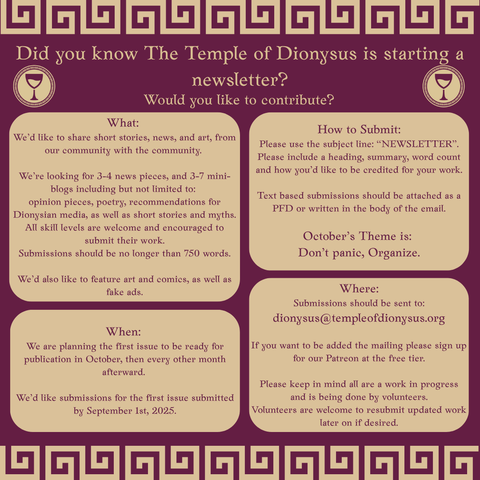 Did you know The Temple of Dionysus is starting a newsletter?

Would you like to contribute?

What:
We'd like to share short stories, news, and art, from our community with the community.

We're looking for 3-4 news pieces, and 3-7 mini-blogs including but not limited to: opinion pieces, poetry, recommendations for Dionysian media, as well as short stories and myths. All skill levels are welcome and encouraged to submit their work. Submissions should be no longer than 750 words.

We'd also like to feature art and comics, as well as fake ads.

When:
We are planning the first issue to be ready for publication in October, then every other month afterward.

We'd like submissions for the first issue submitted by September 1st, 2025.

How to Submit:
Please use the subject line: "NEWSLETTER". Please include a heading, summary, word count and how you'd like to be credited for your work.

Text based submissions should be attached as a PFD or written in the body of the email.

October's Theme is:
Don't panic, Organize.

Where:
Submissions should be sent to:
dionysus@templeofdionysus.org

If you want to be added the mailing please sign up for our Patreon at the free tier.

Please keep in mind all are a work in progress and is being done by volunteers. Volunteers are welcome to resubmit updated work later on if desired.